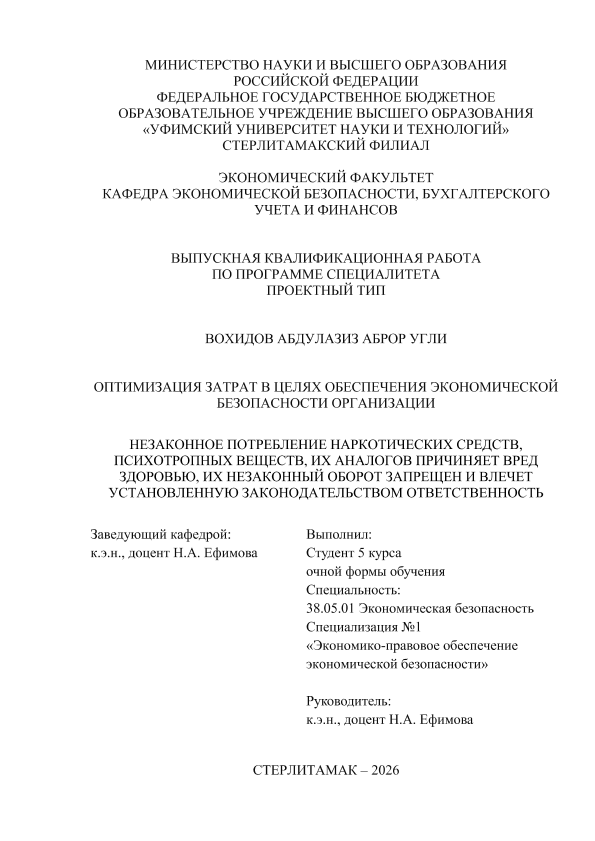 МИНИСТЕРСТВО НАУКИ И ВЫСШЕГО ОБРАЗОВАНИЯ РОССИЙСКОЙ ФЕДЕРАЦИИ
ФЕДЕРАЛЬНОЕ ГОСУДАРСТВЕННОЕ БЮДЖЕТНОЕ ОБРАЗОВАТЕЛЬНОЕ УЧРЕЖДЕНИЕ ВЫСШЕГО ОБРАЗОВАНИЯ
«УФИМСКИЙ УНИВЕРСИТЕТ НАУКИ И ТЕХНОЛОГИЙ»
СТЕРЛИТАМАКСКИЙ ФИЛИАЛ

ЭКОНОМИЧЕСКИЙ ФАКУЛЬТЕТ
КАФЕДРА ЭКОНОМИЧЕСКОЙ БЕЗОПАСНОСТИ, БУХГАЛТЕРСКОГО УЧЕТА И ФИНАНСОВ

ВЫПУСКНАЯ КВАЛИФИКАЦИОННАЯ РАБОТА
ПО ПРОГРАММЕ СПЕЦИАЛИТЕТА
ПРОЕКТНЫЙ ТИП

ВОХИДОВ АБДУЛАЗИЗ АБРОР УГЛИ

ОПТИМИЗАЦИЯ ЗАТРАТ В ЦЕЛЯХ ОБЕСПЕЧЕНИЯ ЭКОНОМИЧЕСКОЙ БЕЗОПАСНОСТИ ОРГАНИЗАЦИИ

НЕЗАКОННОЕ ПОТРЕБЛЕНИЕ НАРКОТИЧЕСКИХ СРЕДСТВ, ПСИХОТРОПНЫХ ВЕЩЕСТВ, ИХ АНАЛОГОВ ПРИЧИНЯЕТ ВРЕД ЗДОРОВЬЮ, ИХ НЕЗАКОННЫЙ ОБОРОТ ЗАПРЕЩЕН И ВЛЕЧЕТ УСТАНОВЛЕННУЮ ЗАКОНОДАТЕЛЬСТВОМ ОТВЕТСТВЕННОСТЬ

Заведующий кафедрой:
к.э.н., доцент Н.А. Ефимова

Выполнил:
Студент 5 курса
очной формы обучения
Специальность:
38.05.01 Экономическая безопасность
Специализация №1
«Экономико-правовое обеспечение экономической безопасности»

Руководитель:
к.э.н., доцент Н.А. Ефимова

СТЕРЛИТАМАК – 2026